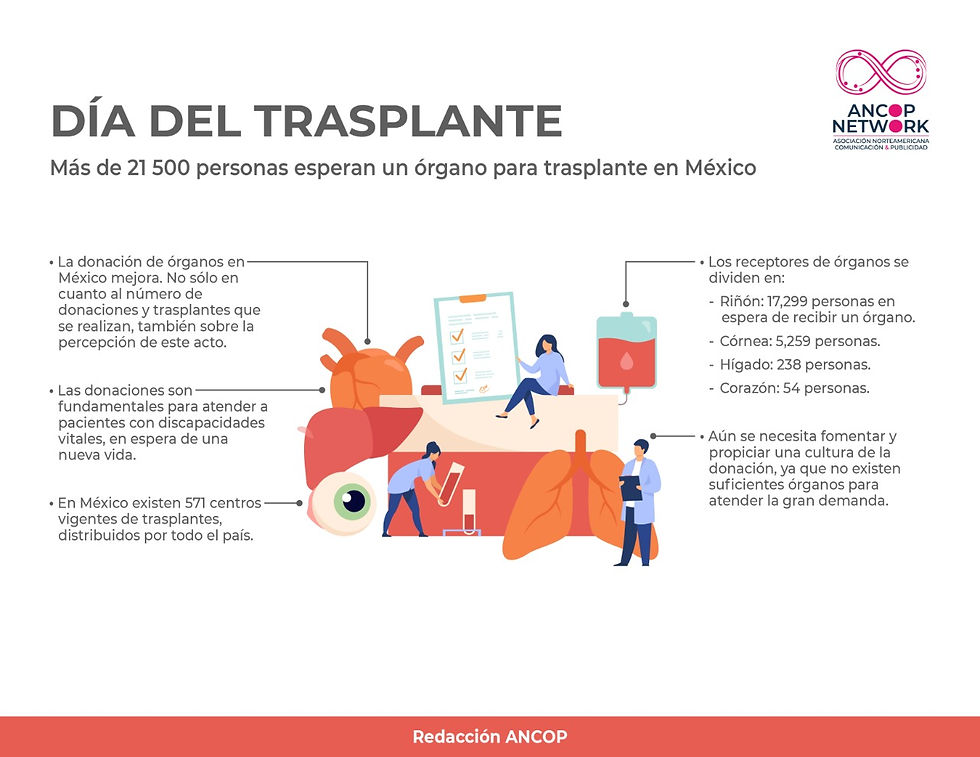 ANCOP NETWORK
ASOCIACIÓN NORTEAMERICANA COMUNICACIÓN & PUBLICIDAD

DÍA DEL TRASPLANTE

Más de 21 500 personas esperan un órgano para trasplante en México

• La donación de órganos en México mejora. No sólo en cuanto al número de donaciones y trasplantes que se realizan, también sobre la percepción de este acto.

• Las donaciones son fundamentales para atender a pacientes con discapacidades vitales, en espera de una nueva vida.

• En México existen 571 centros vigentes de trasplantes, distribuidos por todo el país.

• Los receptores de órganos se dividen en:
- Riñón: 17,299 personas en espera de recibir un órgano.
- Córnea: 5,259 personas.
- Hígado: 238 personas.
- Corazón: 54 personas.

• Aún se necesita fomentar y propiciar una cultura de la donación, ya que no existen suficientes órganos para atender la gran demanda.

Redacción ANCOP